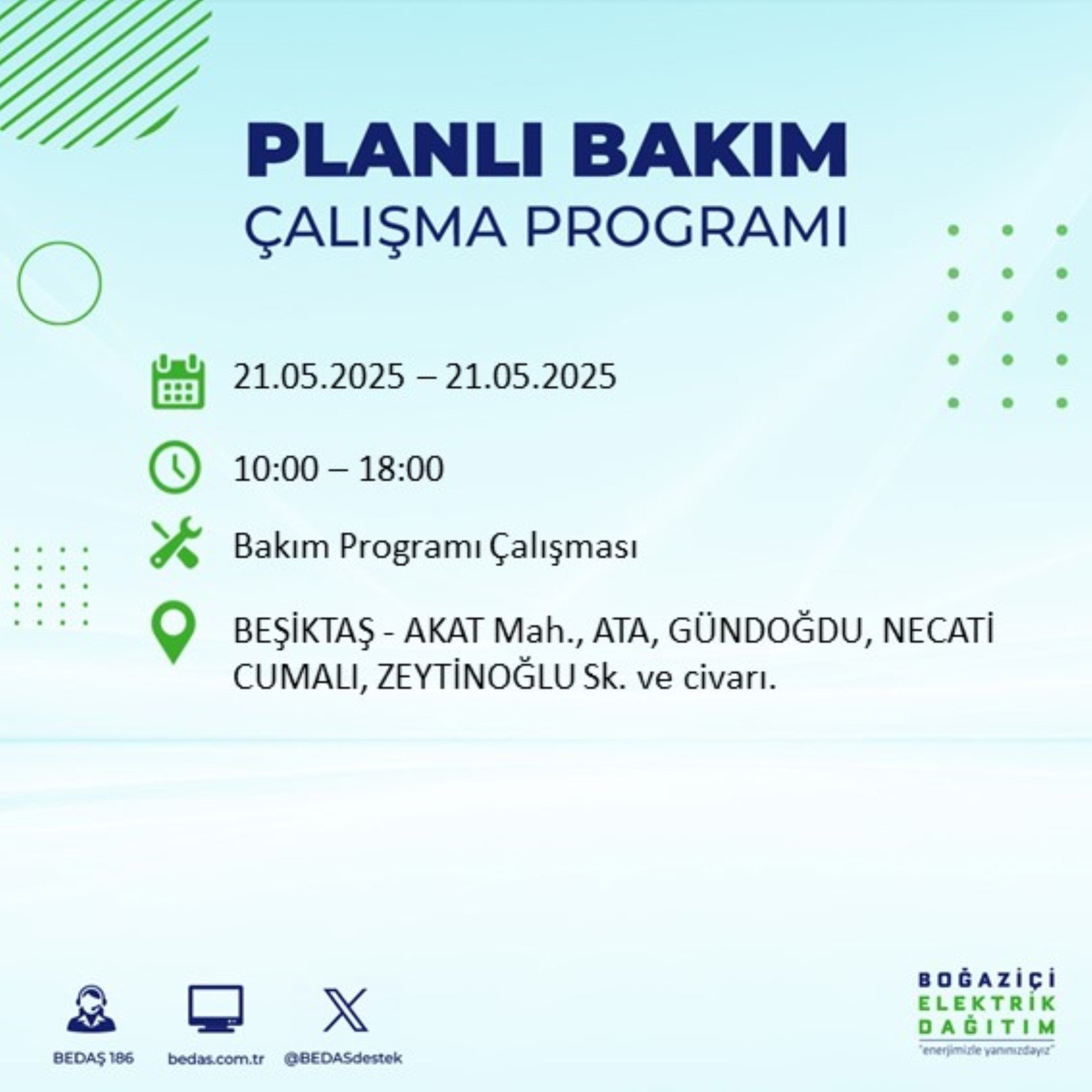 PLANLI BAKIM
ÇALIŞMA PROGRAMI

21.05.2025 – 21.05.2025

10:00 – 18:00

Bakım Programı Çalışması

BEŞİKTAŞ - AKAT Mah., ATA, GÜNDOĞDU, NECATİ CUMALI, ZEYTİNOĞLU Sk. ve civarı.

BEDAŞ 186

bedas.com.tr

@BEDASdestek

BOĞAZİÇİ
ELEKTRİK
DAĞITIM
"enerjimizle yanınızdayız"